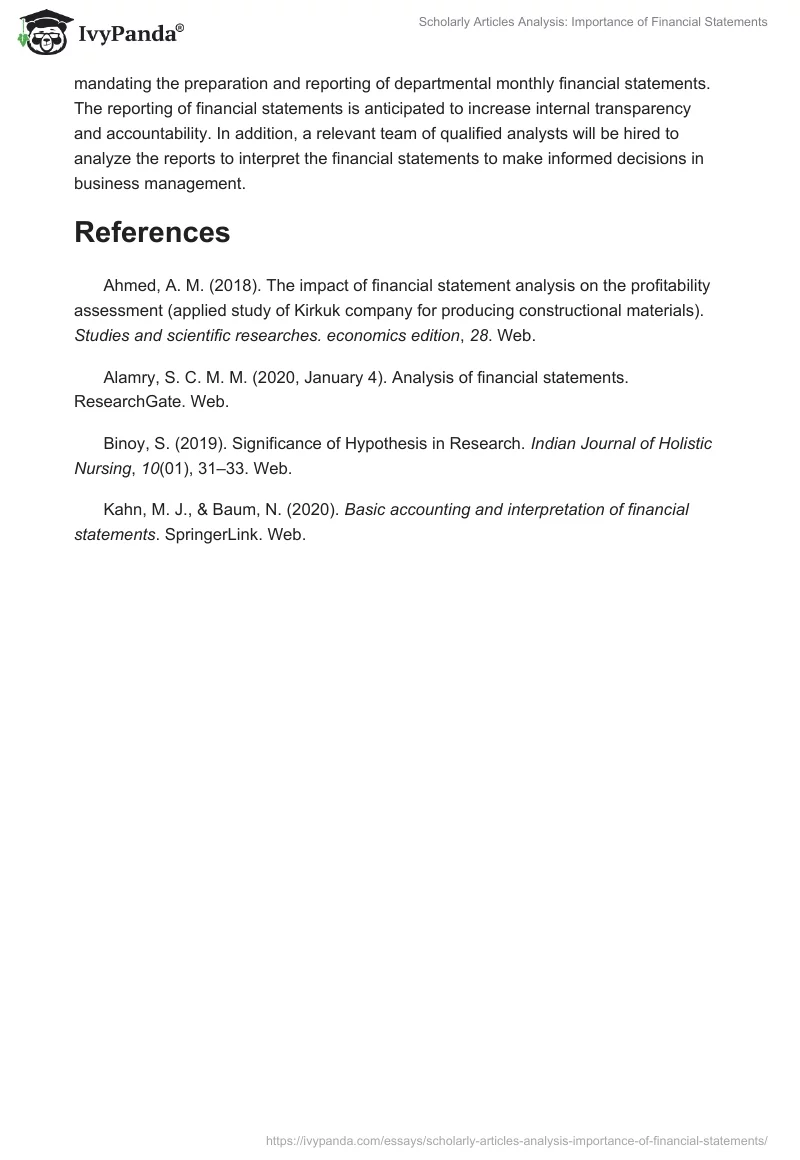 IvyPanda®

Scholarly Articles Analysis: Importance of Financial Statements

mandating the preparation and reporting of departmental monthly financial statements. The reporting of financial statements is anticipated to increase internal transparency and accountability. In addition, a relevant team of qualified analysts will be hired to analyze the reports to interpret the financial statements to make informed decisions in business management.

References

Ahmed, A. M. (2018). The impact of financial statement analysis on the profitability assessment (applied study of Kirkuk company for producing constructional materials). Studies and scientific researches. economics edition, 28. Web.

Alamry, S. C. M. M. (2020, January 4). Analysis of financial statements. ResearchGate. Web.

Binoy, S. (2019). Significance of Hypothesis in Research. Indian Journal of Holistic Nursing, 10(01), 31–33. Web.

Kahn, M. J., & Baum, N. (2020). Basic accounting and interpretation of financial statements. SpringerLink. Web.

https://ivypanda.com/essays/scholarly-articles-analysis-importance-of-financial-statements/